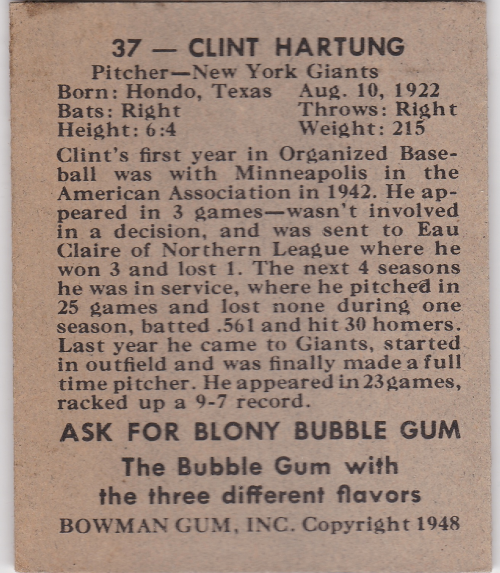 37 — CLINT HARTUNG

Pitcher—New York Giants

Born: Hondo, Texas Aug. 10, 1922
Bats: Right Throws: Right
Height: 6:4 Weight: 215

Clint's first year in Organized Baseball was with Minneapolis in the American Association in 1942. He appeared in 3 games—wasn't involved in a decision, and was sent to Eau Claire of Northern League where he won 3 and lost 1. The next 4 seasons he was in service, where he pitched in 25 games and lost none during one season, batted .561 and hit 30 homers. Last year he came to Giants, started in outfield and was finally made a full time pitcher. He appeared in 23 games, racked up a 9-7 record.

ASK FOR BLONY BUBBLE GUM

The Bubble Gum with the three different flavors

BOWMAN GUM, INC. Copyright 1948